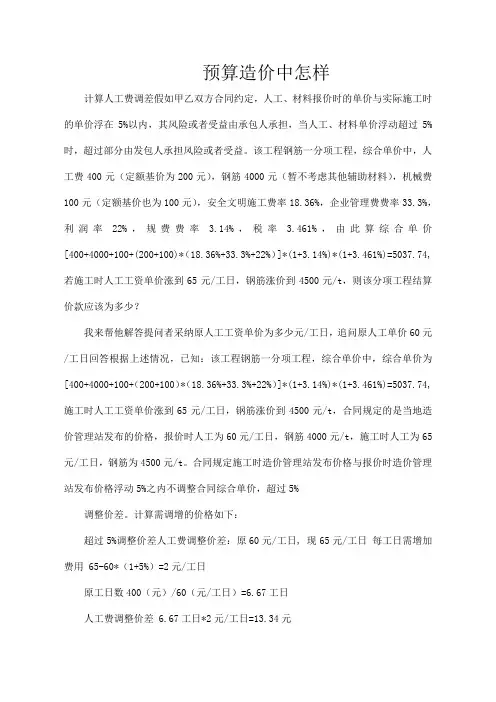 预算造价中怎样

计算人工费调差假如甲乙双方合同约定，人工、材料报价时的单价与实际施工时的单价浮在 5%以内，其风险或者受益由承包人承担，当人工、材料单价浮动超过 5%时，超过部分由发包人承担风险或者受益。该工程钢筋一分项工程，综合单价中，人工费 400 元（定额基价为 200 元），钢筋 4000 元（暂不考虑其他辅助材料），机械费 100 元（定额基价也为 100 元），安全文明施工费率 18.36%，企业管理费费率 33.3%，利润率 22%，规费费率 3.14%，税率 3.461%，由此算综合单价 [400+4000+100+(200+100)*(18.36%+33.3%+22%)]*(1+3.14%)*(1+3.461%)=5037.74，若施工时人工工资单价涨到 65 元/工日，钢筋涨价到 4500 元/t，则该分项工程结算价款应该为多少？

我来帮他解答提问者采纳原人工工资单价为多少元/工日，追问原人工单价 60 元/工日回答根据上述情况，已知：该工程钢筋一分项工程，综合单价中，综合单价为 [400+4000+100+(200+100)*(18.36%+33.3%+22%)]*(1+3.14%)*(1+3.461%)=5037.74，施工时人工工资单价涨到 65 元/工日，钢筋涨价到 4500 元/t，合同规定的是当地造价管理站发布的价格，报价时人工为 60 元/工日，钢筋 4000 元/t，施工时人工为 65 元/工日，钢筋为 4500 元/t。合同规定施工时造价管理站发布价格与报价时造价管理站发布价格浮动 5%之内不调整合同综合单价，超过 5%

调整价差。计算需调增的价格如下：

超过 5%调整价差人工费调整价差：原 60 元/工日，现 65 元/工日 每工日需增加费用 65-60*（1+5%）=2 元/工日

原工日数 400（元）/60（元/工日）=6.67 工日

人工费调整价差 6.67 工日*2 元/工日=13.34 元